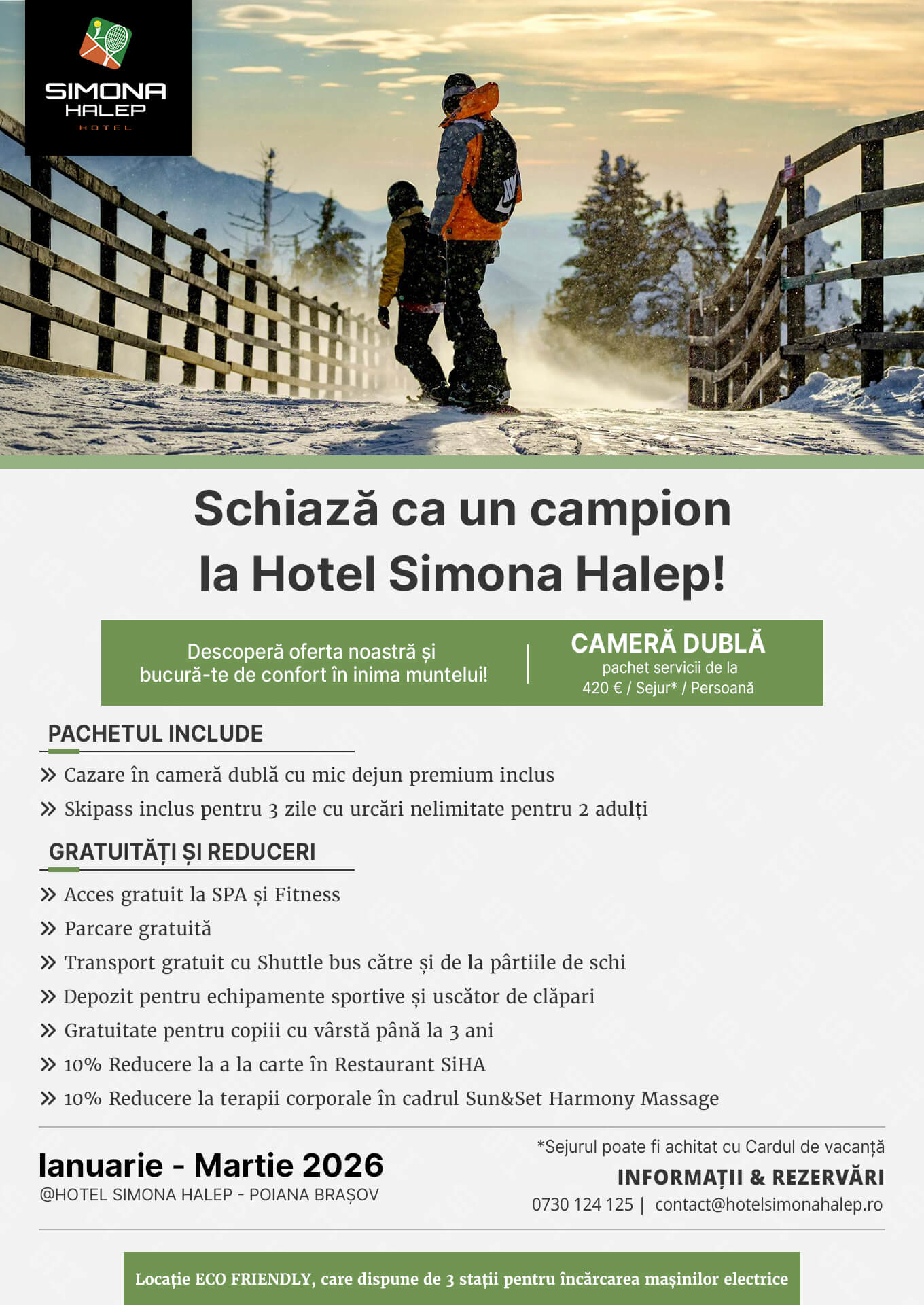 SIMONA HALEP HOTEL

Schiază ca un campion la Hotel Simona Halep!

Descoperă oferta noastră și bucură-te de confort în inima muntelui!

CAMERĂ DUBLĂ
pachet servicii de la
420 € / Sejur* / Persoană

PACHETUL INCLUDE

» Cazare în cameră dublă cu mic dejun premium inclus
» Skipass inclus pentru 3 zile cu urcări nelimitate pentru 2 adulți

GRATUITĂȚI ȘI REDUCERI

» Acces gratuit la SPA și Fitness
» Parcare gratuită
» Transport gratuit cu Shuttle bus către și de la pârtiile de schi
» Depozit pentru echipamente sportive și uscător de clăpari
» Gratuitate pentru copiii cu vârstă până la 3 ani
» 10% Reducere la a la carte în Restaurant SiHA
» 10% Reducere la terapii corporale în cadrul Sun&Set Harmony Massage

Ianuarie - Martie 2026
@HOTEL SIMONA HALEP - POIANA BRAȘOV

*Sejurul poate fi achitat cu Cardul de vacanță
INFORMAȚII & REZERVĂRI
0730 124 125 | contact@hotelsimonahalep.ro

Locație ECO FRIENDLY, care dispune de 3 stații pentru încărcarea mașinilor electrice